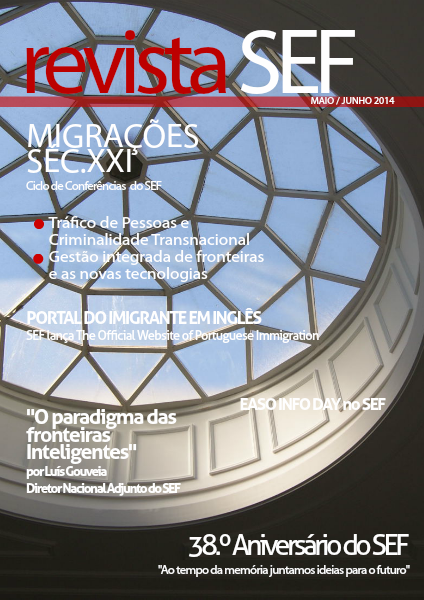 revista SEF
MAIO / JUNHO 2014

MIGRAÇÕES SEC.XXI
Ciclo de Conferências do SEF

Tráfico de Pessoas e Criminalidade Transnacional
Gestão integrada de fronteiras e as novas tecnologias

PORTAL DO IMIGRANTE EM INGLÊS
SEF lança The Official Website of Portuguese Immigration

EASO INFO DAY no SEF

"O paradigma das fronteiras Inteligentes"
por Luís Gouveia
Diretor Nacional Adjunto do SEF

38.º Aniversário do SEF
"Ao tempo da memória juntamos ideias para o futuro"